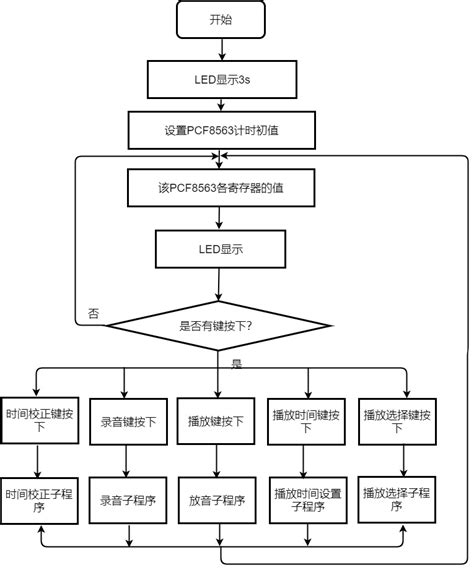 开始

LED显示3s

设置PCF8563计时初值

该PCF8563各寄存器的值

LED显示

否

是否有键按下?

是

时间校正键按下

录音键按下

播放键按下

播放时间键按下

播放选择键按下

时间校正子程序

录音子程序

放音子程序

播放时间设置子程序

播放选择子程序